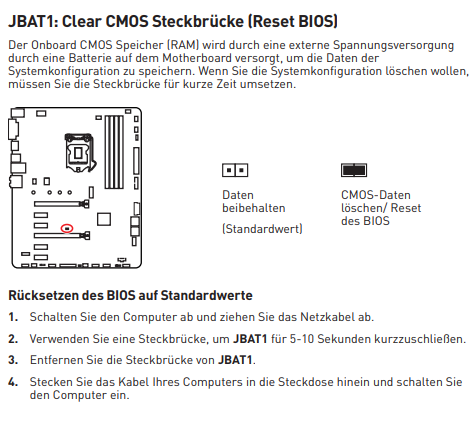 JBAT1: Clear CMOS Steckbrücke (Reset BIOS)

Der Onboard CMOS Speicher (RAM) wird durch eine externe Spannungsversorgung durch eine Batterie auf dem Motherboard versorgt, um die Daten der Systemkonfiguration zu speichern. Wenn Sie die Systemkonfiguration löschen wollen, müssen Sie die Steckbrücke für kurze Zeit umsetzen.

Daten beibehalten

(Standardwert)

CMOS-Daten löschen/ Reset des BIOS

Rücksetzen des BIOS auf Standardwerte

1. Schalten Sie den Computer ab und ziehen Sie das Netzkabel ab.

2. Verwenden Sie eine Steckbrücke, um JBAT1 für 5-10 Sekunden kurzzuschließen.

3. Entfernen Sie die Steckbrücke von JBAT1.

4. Stecken Sie das Kabel Ihres Computers in die Steckdose hinein und schalten Sie den Computer ein.